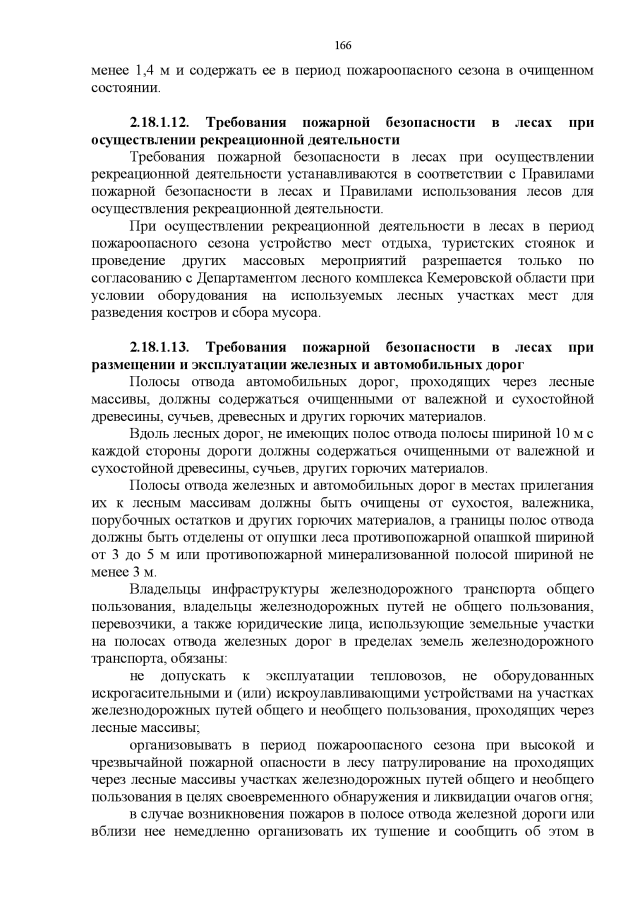 166

менее 1,4 м и содержать ее в период пожароопасного сезона в очищенном состоянии.

2.18.1.12. Требования пожарной безопасности в лесах при осуществлении рекреационной деятельности

Требования пожарной безопасности в лесах при осуществлении рекреационной деятельности устанавливаются в соответствии с Правилами пожарной безопасности в лесах и Правилами использования лесов для осуществления рекреационной деятельности.

При осуществлении рекреационной деятельности в лесах в период пожароопасного сезона устройство мест отдыха, туристских стоянок и проведение других массовых мероприятий разрешается только по согласованию с Департаментом лесного комплекса Кемеровской области при условии оборудования на используемых лесных участках мест для разведения костров и сбора мусора.

2.18.1.13. Требования пожарной безопасности в лесах при размещении и эксплуатации железных и автомобильных дорог

Полосы отвода автомобильных дорог, проходящих через лесные массивы, должны содержаться очищенными от валежной и сухостойной древесины, сучьев, древесных и других горючих материалов.

Вдоль лесных дорог, не имеющих полос отвода полосы шириной 10 м с каждой стороны дороги должны содержаться очищенными от валежной и сухостойной древесины, сучьев, других горючих материалов.

Полосы отвода железных и автомобильных дорог в местах прилегания их к лесным массивам должны быть очищены от сухостоя, валежника, порубочных остатков и других горючих материалов, а границы полос отвода должны быть отделены от опушки леса противопожарной опашкой шириной от 3 до 5 м или противопожарной минерализованной полосой шириной не менее 3 м.

Владельцы инфраструктуры железнодорожного транспорта общего пользования, владельцы железнодорожных путей не общего пользования, перевозчики, а также юридические лица, использующие земельные участки на полосах отвода железных дорог в пределах земель железнодорожного транспорта, обязаны:

не допускать к эксплуатации тепловозов, не оборудованных искрогасительными и (или) искроулавливающими устройствами на участках железнодорожных путей общего и необщего пользования, проходящих через лесные массивы;

организовывать в период пожароопасного сезона при высокой и чрезвычайной пожарной опасности в лесу патрулирование на проходящих через лесные массивы участках железнодорожных путей общего и необщего пользования в целях своевременного обнаружения и ликвидации очагов огня;

в случае возникновения пожаров в полосе отвода железной дороги или вблизи нее немедленно организовать их тушение и сообщить об этом в